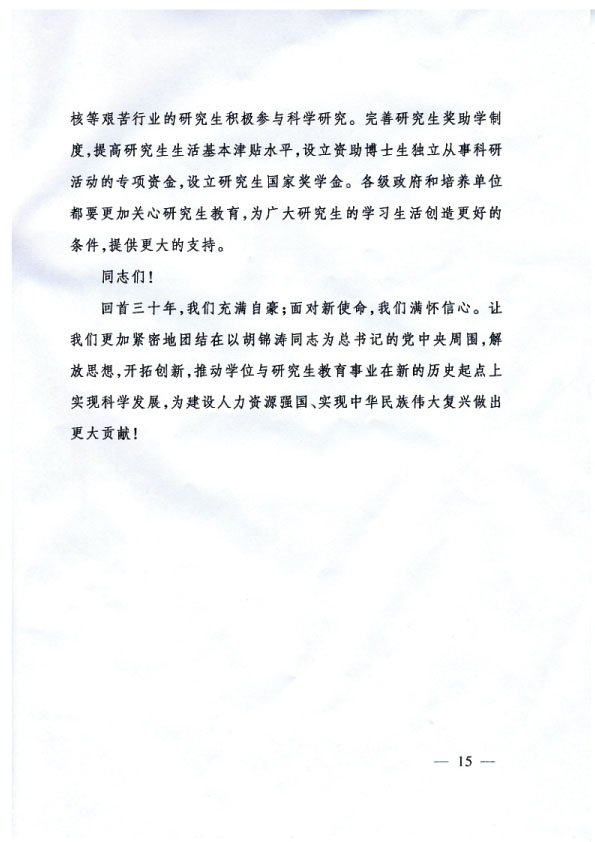 核等艰苦行业的研究生积极参与科学研究。完善研究生奖助学制度，提高研究生生活基本津贴水平，设立资助博士生独立从事科研活动的专项资金，设立研究生国家奖学金。各级政府和培养单位都要更加关心研究生教育，为广大研究生的学习生活创造更好的条件，提供更大的支持。

同志们！

回首三十年，我们充满自豪；面对新使命，我们满怀信心。让我们更加紧密地团结在以胡锦涛同志为总书记的党中央周围，解放思想，开拓创新，推动学位与研究生教育事业在新的历史起点上实现科学发展，为建设人力资源强国、实现中华民族伟大复兴做出更大贡献！

— 15 —